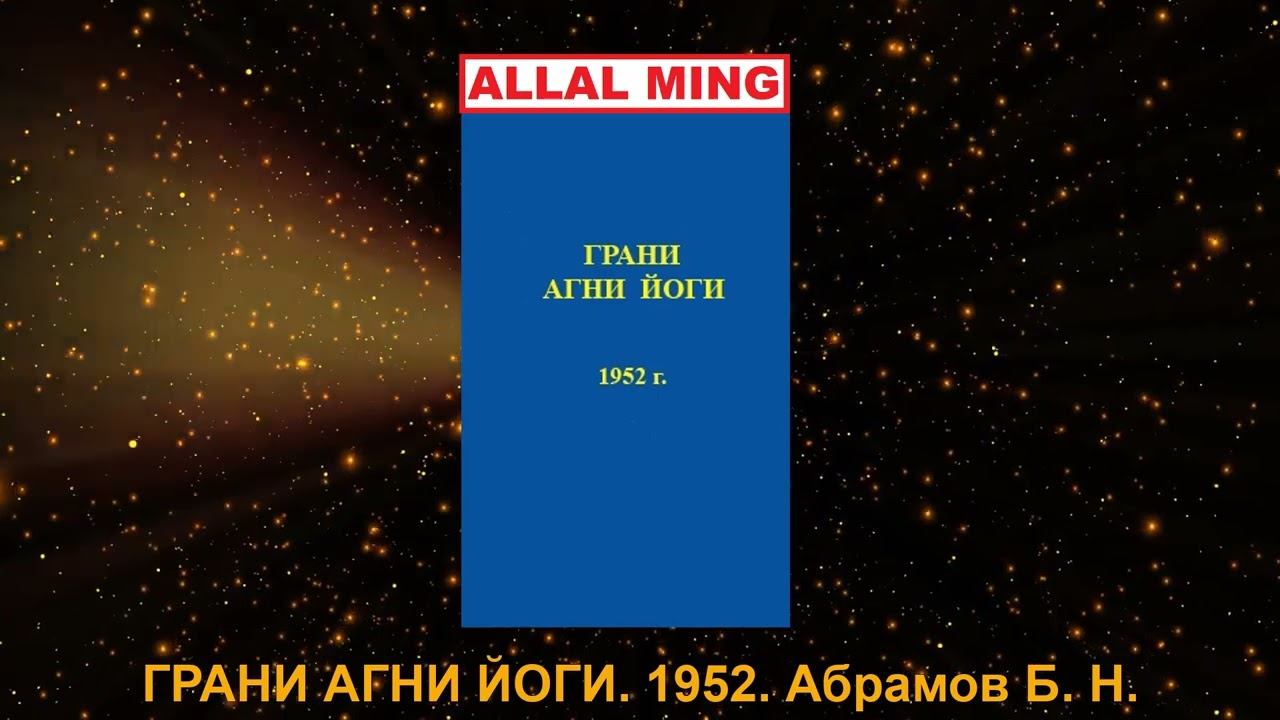 ALLAL MING

ГРАНИ
АГНИ ЙОГИ

1952 г.

ГРАНИ АГНИ ЙОГИ. 1952. Абрамов Б. Н.